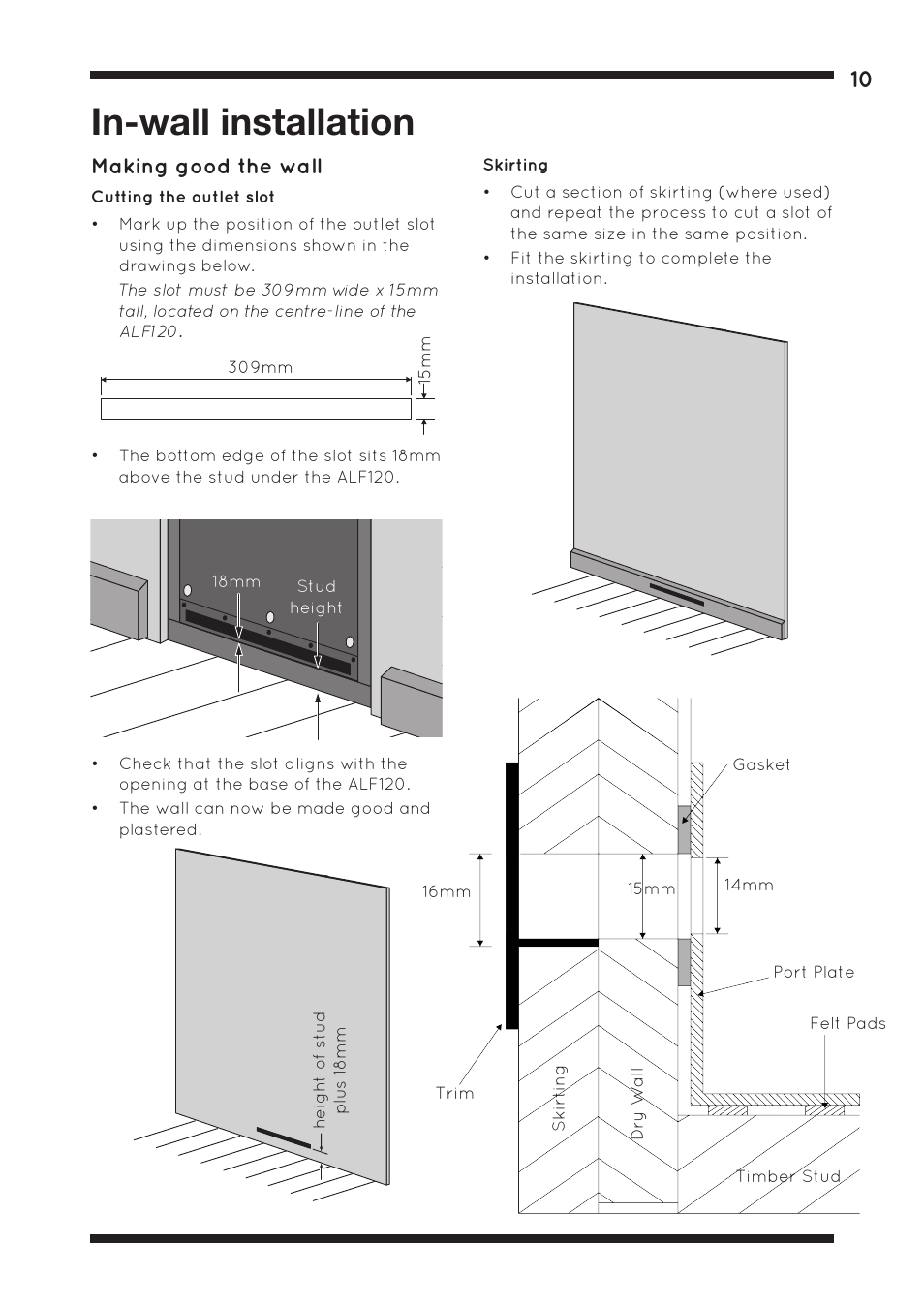 10

In-wall installation

Making good the wall

Cutting the outlet slot

• Mark up the position of the outlet slot using the dimensions shown in the drawings below.

The slot must be 309mm wide x 15mm tall, located on the centre-line of the ALF120.

309mm

15mm

• The bottom edge of the slot sits 18mm above the stud under the ALF120.

18mm

Stud height

• Check that the slot aligns with the opening at the base of the ALF120.

• The wall can now be made good and plastered.

height of stud plus 18mm

Skirting

• Cut a section of skirting (where used) and repeat the process to cut a slot of the same size in the same position.

• Fit the skirting to complete the installation.

Gasket

16mm

15mm

14mm

Port Plate

Felt Pads

Trim

Skirting

Dry Wall

Timber Stud